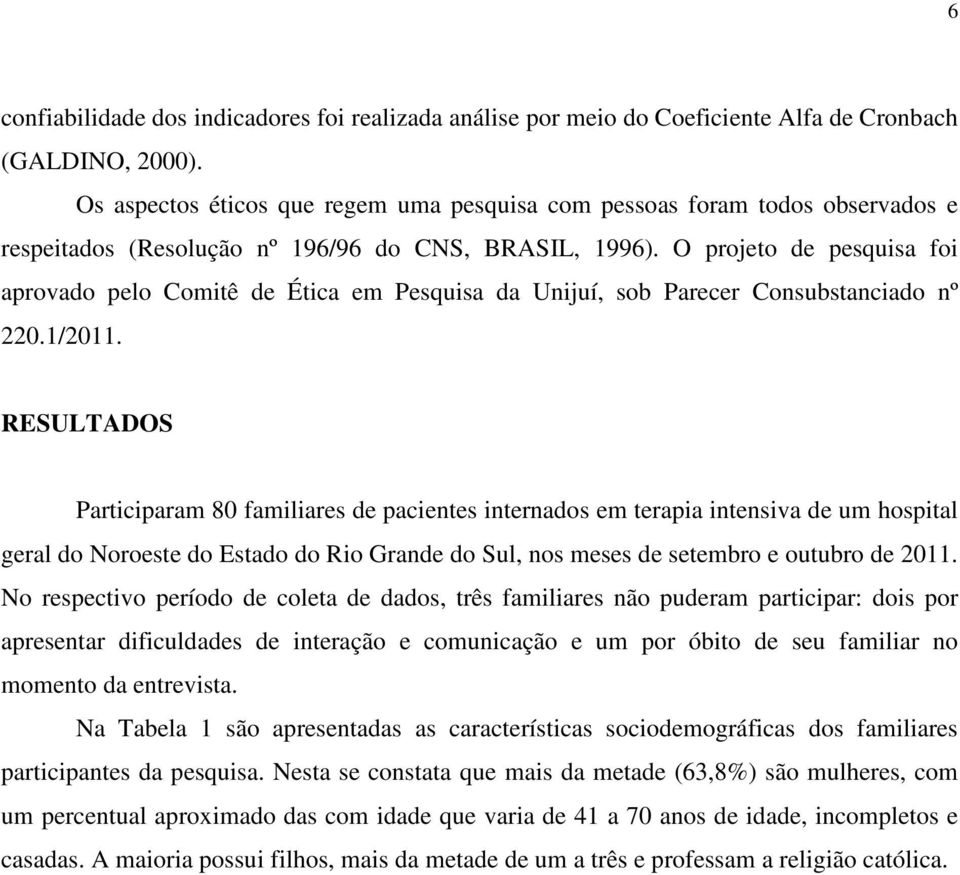 6

confiabilidade dos indicadores foi realizada análise por meio do Coeficiente Alfa de Cronbach (GALDINO, 2000).

Os aspectos éticos que regem uma pesquisa com pessoas foram todos observados e respeitados (Resolução nº 196/96 do CNS, BRASIL, 1996). O projeto de pesquisa foi aprovado pelo Comitê de Ética em Pesquisa da Unijuí, sob Parecer Consubstanciado nº 220.1/2011.

RESULTADOS

Participaram 80 familiares de pacientes internados em terapia intensiva de um hospital geral do Noroeste do Estado do Rio Grande do Sul, nos meses de setembro e outubro de 2011. No respectivo período de coleta de dados, três familiares não puderam participar: dois por apresentar dificuldades de interação e comunicação e um por óbito de seu familiar no momento da entrevista.

Na Tabela 1 são apresentadas as características sociodemográficas dos familiares participantes da pesquisa. Nesta se constata que mais da metade (63,8%) são mulheres, com um percentual aproximado das com idade que varia de 41 a 70 anos de idade, incompletos e casadas. A maioria possui filhos, mais da metade de um a três e professam a religião católica.